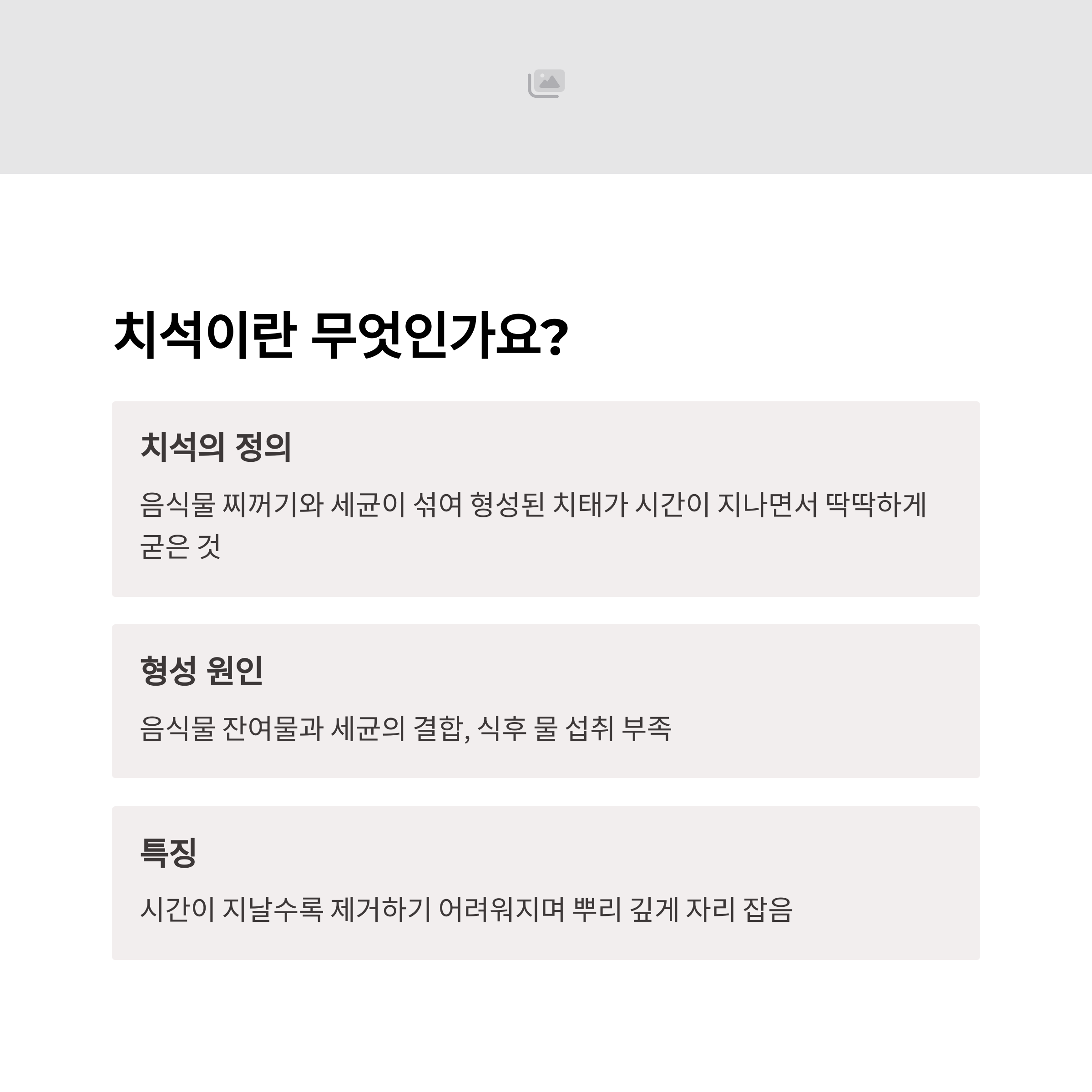 치석이란 무엇인가요?

치석의 정의

음식물 찌꺼기와 세균이 섞여 형성된 치태가 시간이 지나면서 딱딱하게 굳은 것

형성 원인

음식물 잔여물과 세균의 결합, 식후 물 섭취 부족

특징

시간이 지날수록 제거하기 어려워지며 뿌리 깊게 자리 잡음